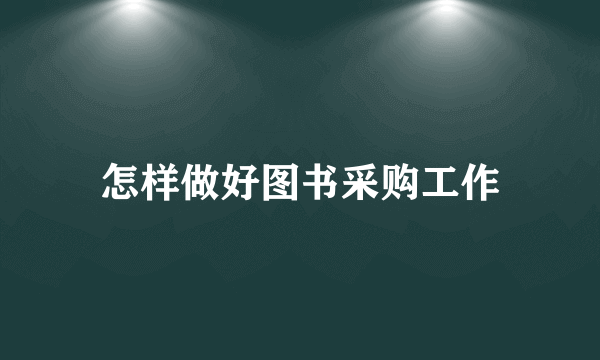 怎样做好图书采购工作